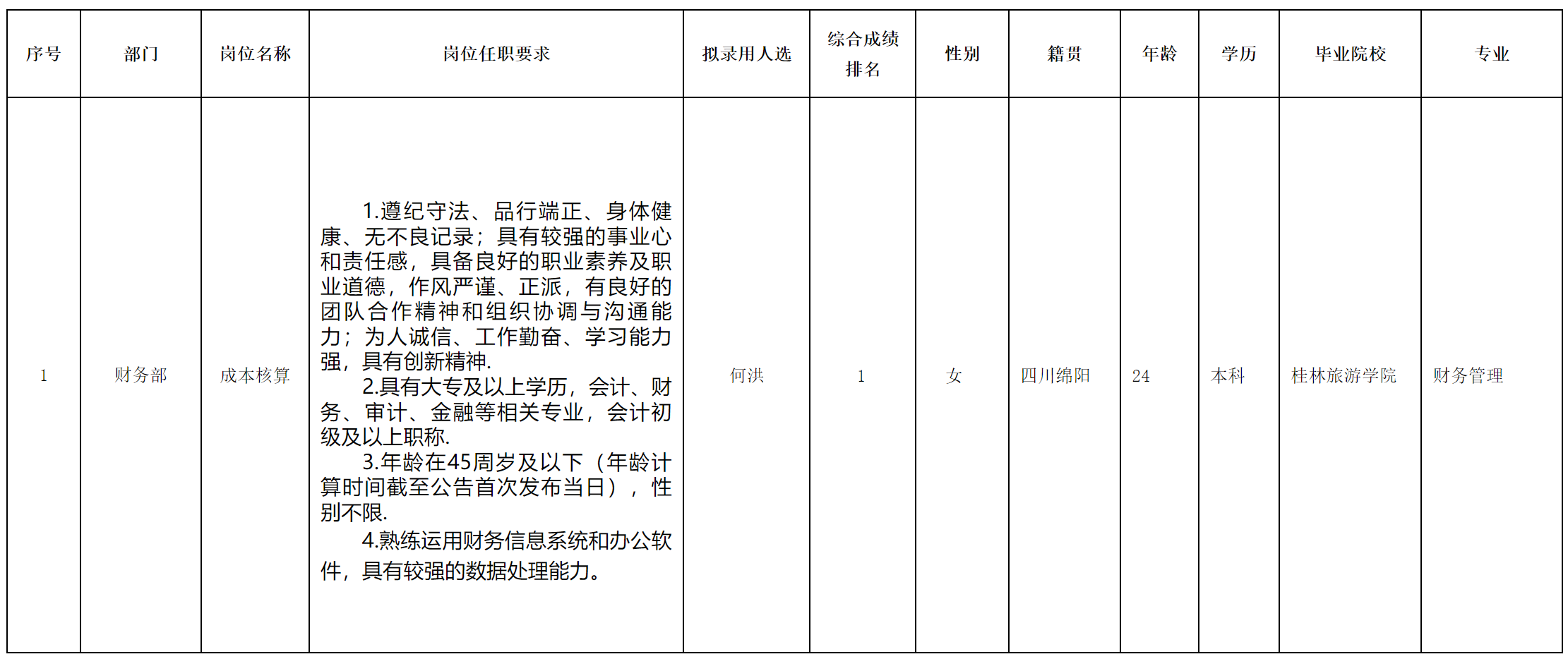 | 序号 | 部门 | 岗位名称 | 岗位任职要求 | 拟录用人选 | 综合成绩排名 | 性别 | 籍贯 | 年龄 | 学历 | 毕业院校 | 专业 |
|---|---|---|---|---|---|---|---|---|---|---|---|
| 1 | 财务部 | 成本核算 | 1.遵纪守法、品行端正、身体健康、无不良记录；具有较强的事业心和责任感，具备良好的职业素养及职业道德，作风严谨、正派，有良好的团队合作精神和组织协调与沟通能力；为人诚信、工作勤奋、学习能力强，具有创新精神. 2.具有大专及以上学历，会计、财务、审计、金融等相关专业，会计初级及以上职称. 3.年龄在45周岁及以下（年龄计算时间截至公告首次发布当日），性别不限. 4.熟练运用财务信息系统和办公软件，具有较强的数据处理能力。 | 何洪 | 1 | 女 | 四川绵阳 | 24 | 本科 | 桂林旅游学院 | 财务管理 |